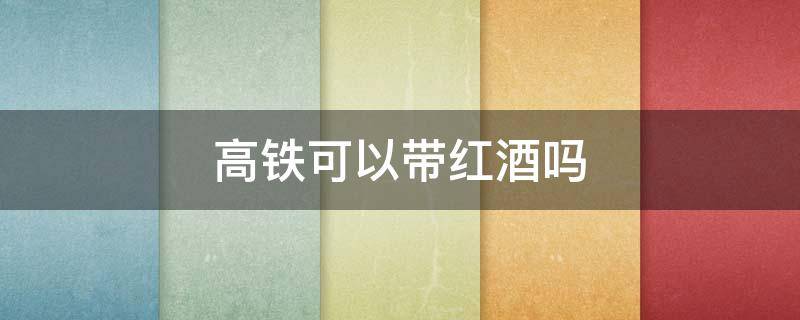 高铁可以带红酒吗